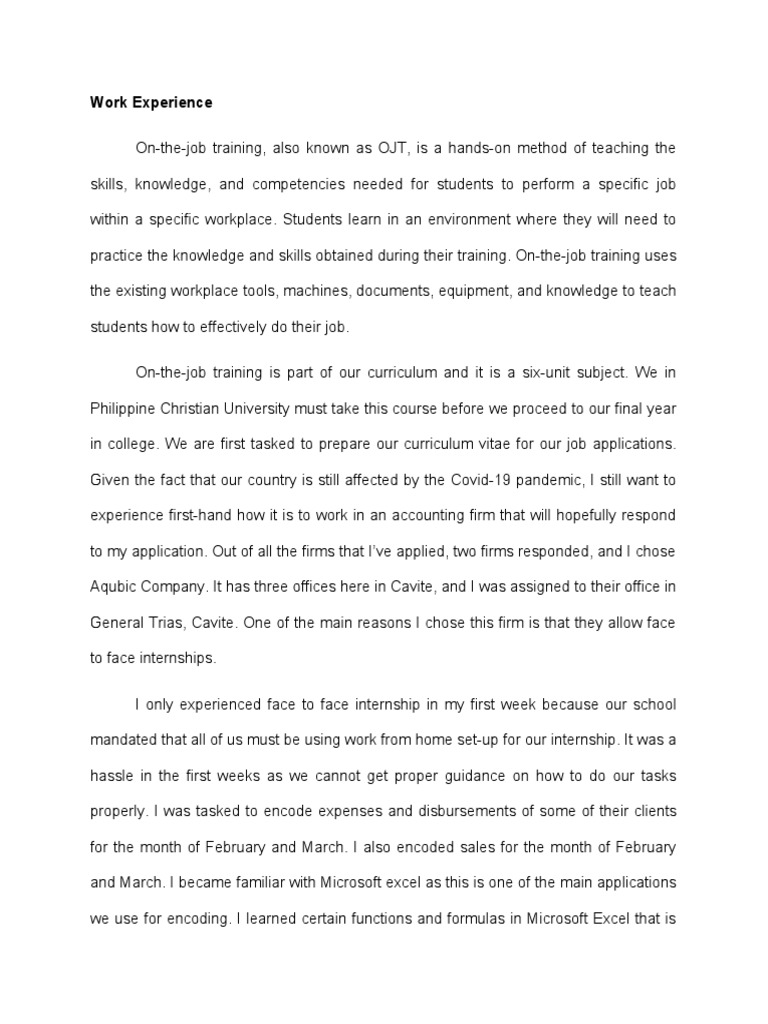 Work Experience

On-the-job training, also known as OJT, is a hands-on method of teaching the skills, knowledge, and competencies needed for students to perform a specific job within a specific workplace. Students learn in an environment where they will need to practice the knowledge and skills obtained during their training. On-the-job training uses the existing workplace tools, machines, documents, equipment, and knowledge to teach students how to effectively do their job.

On-the-job training is part of our curriculum and it is a six-unit subject. We in Philippine Christian University must take this course before we proceed to our final year in college. We are first tasked to prepare our curriculum vitae for our job applications. Given the fact that our country is still affected by the Covid-19 pandemic, I still want to experience first-hand how it is to work in an accounting firm that will hopefully respond to my application. Out of all the firms that I've applied, two firms responded, and I chose Aqubic Company. It has three offices here in Cavite, and I was assigned to their office in General Trias, Cavite. One of the main reasons I chose this firm is that they allow face to face internships.

I only experienced face to face internship in my first week because our school mandated that all of us must be using work from home set-up for our internship. It was a hassle in the first weeks as we cannot get proper guidance on how to do our tasks properly. I was tasked to encode expenses and disbursements of some of their clients for the month of February and March. I also encoded sales for the month of February and March. I became familiar with Microsoft excel as this is one of the main applications we use for encoding. I learned certain functions and formulas in Microsoft Excel that is